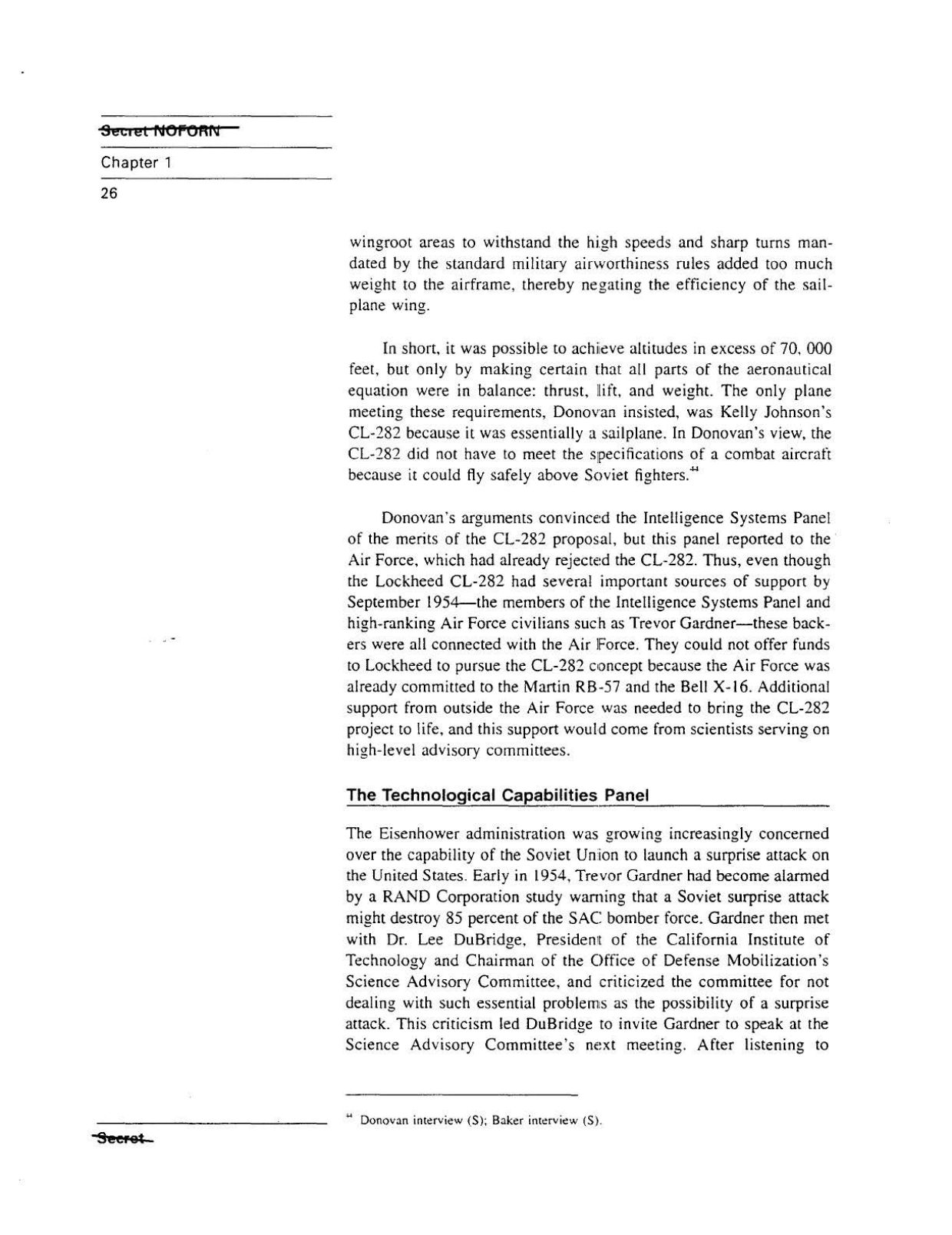 Secret NOFORN

Chapter 1

26

wingroot areas to withstand the high speeds and sharp turns mandated by the standard military airworthiness rules added too much weight to the airframe, thereby negating the efficiency of the sailplane wing.

In short, it was possible to achieve altitudes in excess of 70, 000 feet, but only by making certain that all parts of the aeronautical equation were in balance: thrust, lift, and weight. The only plane meeting these requirements, Donovan insisted, was Kelly Johnson's CL-282 because it was essentially a sailplane. In Donovan's view, the CL-282 did not have to meet the specifications of a combat aircraft because it could fly safely above Soviet fighters.$^{44}$

Donovan's arguments convinced the Intelligence Systems Panel of the merits of the CL-282 proposal, but this panel reported to the Air Force, which had already rejected the CL-282. Thus, even though the Lockheed CL-282 had several important sources of support by September 1954—the members of the Intelligence Systems Panel and high-ranking Air Force civilians such as Trevor Gardner—these backers were all connected with the Air Force. They could not offer funds to Lockheed to pursue the CL-282 concept because the Air Force was already committed to the Martin RB-57 and the Bell X-16. Additional support from outside the Air Force was needed to bring the CL-282 project to life, and this support would come from scientists serving on high-level advisory committees.

The Technological Capabilities Panel

The Eisenhower administration was growing increasingly concerned over the capability of the Soviet Union to launch a surprise attack on the United States. Early in 1954, Trevor Gardner had become alarmed by a RAND Corporation study warning that a Soviet surprise attack might destroy 85 percent of the SAC bomber force. Gardner then met with Dr. Lee DuBridge, President of the California Institute of Technology and Chairman of the Office of Defense Mobilization's Science Advisory Committee, and criticized the committee for not dealing with such essential problems as the possibility of a surprise attack. This criticism led DuBridge to invite Gardner to speak at the Science Advisory Committee's next meeting. After listening to

$^{44}$ Donovan interview (S); Baker interview (S).

Secret